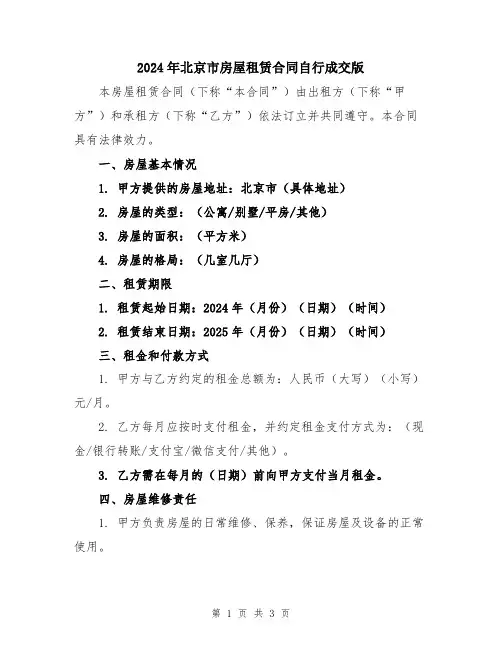 2024年北京市房屋租赁合同自行成交版

本房屋租赁合同（下称“本合同”）由出租方（下称“甲方”）和承租方（下称“乙方”）依法订立并共同遵守。本合同具有法律效力。

一、房屋基本情况

1. 甲方提供的房屋地址：北京市（具体地址）

2. 房屋的类型：（公寓/别墅/平房/其他）

3. 房屋的面积：（平方米）

4. 房屋的格局：（几室几厅）

二、租赁期限

1. 租赁起始日期：2024年（月份）（日期）（时间）

2. 租赁结束日期：2025年（月份）（日期）（时间）

三、租金和付款方式

1. 甲方与乙方约定的租金总额为：人民币（大写）（小写）元/月。

2. 乙方每月应按时支付租金，并约定租金支付方式为：（现金/银行转账/支付宝/微信支付/其他）。

3. 乙方需在每月的（日期）前向甲方支付当月租金。

四、房屋维修责任

1. 甲方负责房屋的日常维修、保养，保证房屋及设备的正常使用。

第 1 页 共 3 页